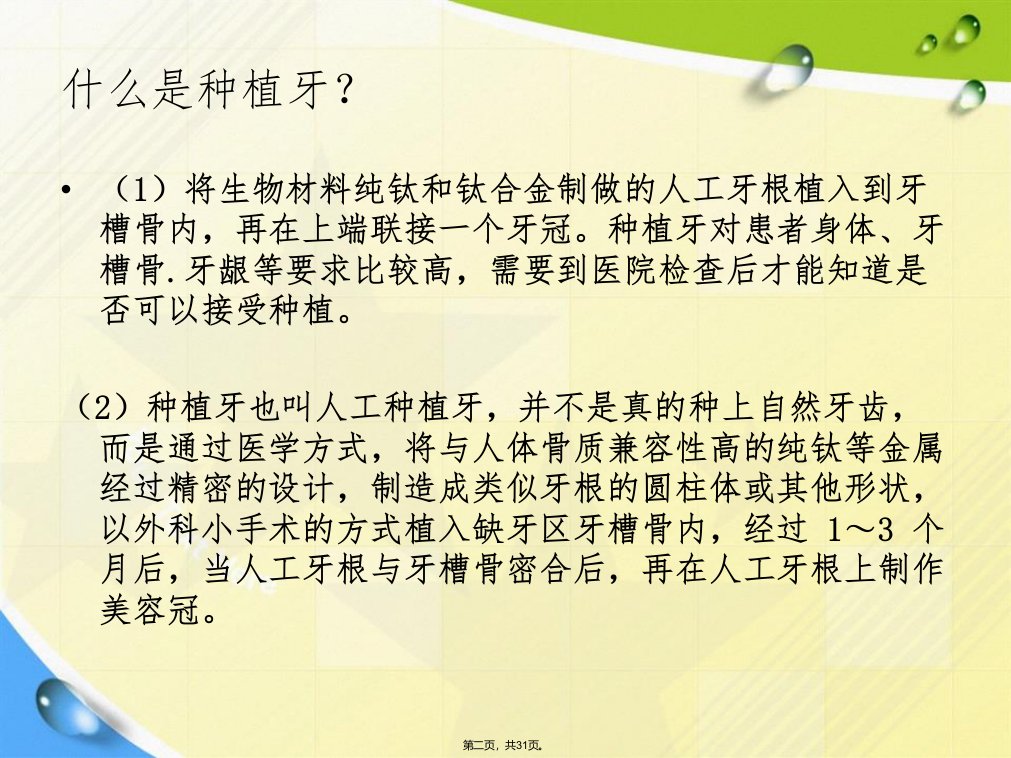 什么是种植牙?

• （1）将生物材料纯钛和钛合金制做的人工牙根植入到牙槽骨内，再在上端联接一个牙冠。种植牙对患者身体、牙槽骨.牙龈等要求比较高，需要到医院检查后才能知道是否可以接受种植。

（2）种植牙也叫人工种植牙，并不是真的种上自然牙齿，而是通过医学方式，将与人体骨质兼容性高的纯钛等金属经过精密的设计，制造成类似牙根的圆柱体或其他形状，以外科小手术的方式植入缺牙区牙槽骨内，经过1～3个月后，当人工牙根与牙槽骨密合后，再在人工牙根上制作美容冠。

第二页，共31页。